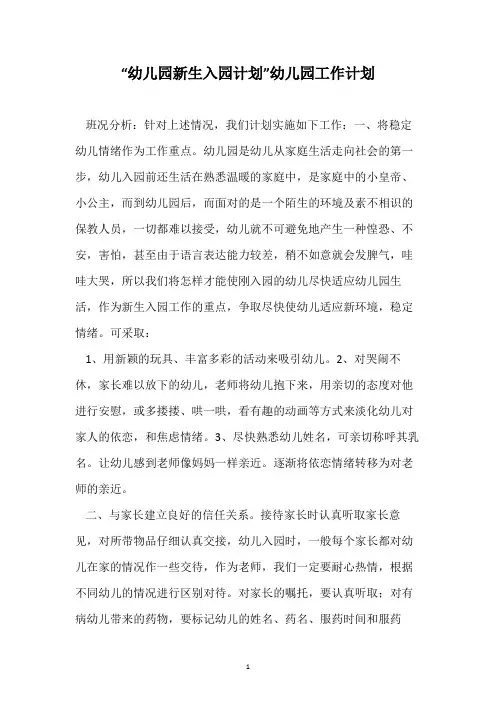 “幼儿园新生入园计划”幼儿园工作计划

班况分析：针对上述情况，我们计划实施如下工作：一、将稳定幼儿情绪作为工作重点。幼儿园是幼儿从家庭生活走向社会的第一步，幼儿入园前还生活在熟悉温暖的家庭中，是家庭中的小皇帝、小公主，而到幼儿园后，而面对的是一个陌生的环境及素不相识的保教人员，一切都难以接受，幼儿就不可避免地产生一种惶恐、不安，害怕，甚至由于语言表达能力较差，稍不如意就会发脾气，哇哇大哭，所以我们将怎样才能使刚入园的幼儿尽快适应幼儿园生活，作为新生入园工作的重点，争取尽快使幼儿适应新环境，稳定情绪。可采取：

1、用新颖的玩具、丰富多彩的活动来吸引幼儿。2、对哭闹不休，家长难以放下的幼儿，老师将幼儿抱下来，用亲切的态度对他进行安慰，或多搂搂、哄一哄，看有趣的动画等方式来淡化幼儿对家人的依恋，和焦虑情绪。3、尽快熟悉幼儿姓名，可亲切称呼其乳名。让幼儿感到老师像妈妈一样亲近。逐渐将依恋情绪转移为对老师的亲近。

二、与家长建立良好的信任关系。接待家长时认真听取家长意见，对所带物品仔细认真交接，幼儿入园时，一般每个家长都对幼儿在家的情况作一些交待，作为老师，我们一定要耐心热情，根据不同幼儿的情况进行区别对待。对家长的嘱托，要认真听取；对有病幼儿带来的药物，要标记幼儿的姓名、药名、服药时间和服药

1